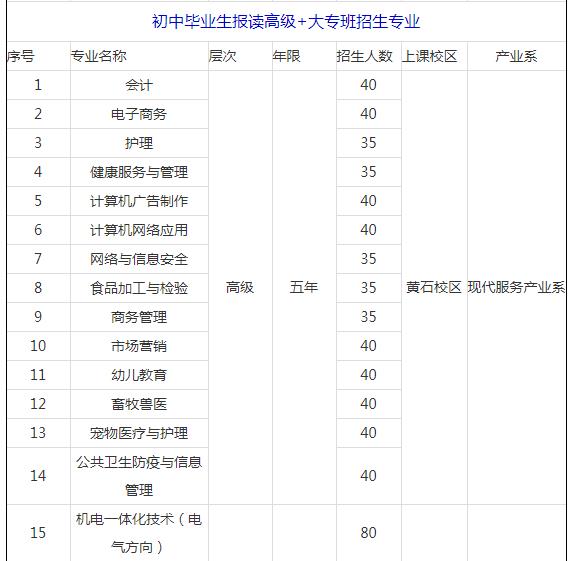 初中毕业生报读高级+大专班招生专业

| 序号 | 专业名称 | 层次 | 年限 | 招生人数 | 上课校区 | 产业系 |
|---|---|---|---|---|---|---|
| 1 | 会计 | 高级 | 五年 | 40 | 黄石校区 | 现代服务产业系 |
| 2 | 电子商务 | | | 40 | | |
| 3 | 护理 | | | 35 | | |
| 4 | 健康服务与管理 | | | 35 | | |
| 5 | 计算机广告制作 | | | 40 | | |
| 6 | 计算机网络应用 | | | 40 | | |
| 7 | 网络与信息安全 | | | 35 | | |
| 8 | 食品加工与检验 | | | 35 | | |
| 9 | 商务管理 | | | 35 | | |
| 10 | 市场营销 | | | 40 | | |
| 11 | 幼儿教育 | | | 40 | | |
| 12 | 畜牧兽医 | | | 40 | | |
| 13 | 宠物医疗与护理 | | | 40 | | |
| 14 | 公共卫生防疫与信息管理 | | | 40 | | |
| 15 | 机电一体化技术（电气方向） | | | 80 | | |